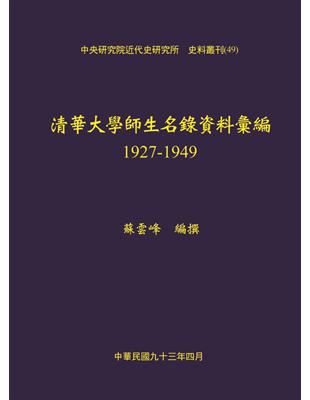 中央研究院近代史研究所　史料叢刊(49)

清華大學師生名錄資料彙編
1927-1949

蘇雲峰　編撰

中華民國九十三年四月